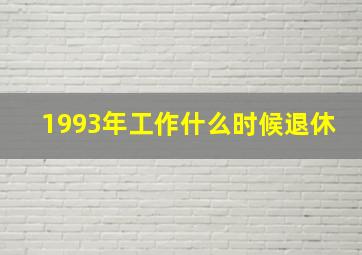 1993年工作什么时候退休